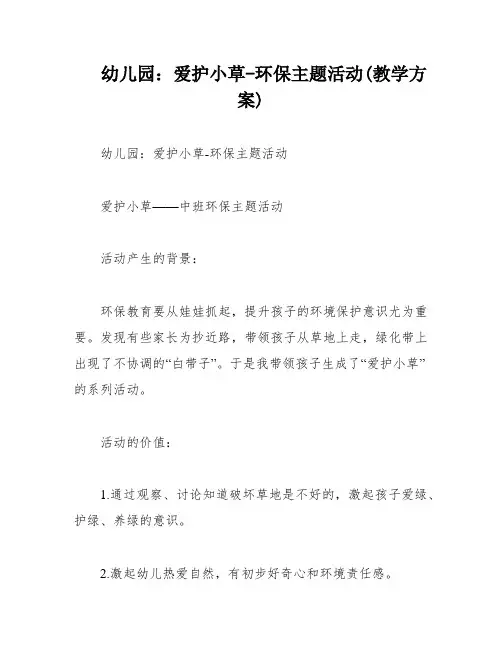 幼儿园：爱护小草-环保主题活动(教学方案)

幼儿园：爱护小草-环保主题活动

爱护小草——中班环保主题活动

活动产生的背景：

环保教育要从娃娃抓起，提升孩子的环境保护意识尤为重要。发现有些家长为抄近路，带领孩子从草地上走，绿化带上出现了不协调的“白带子”。于是我带领孩子生成了“爱护小草”的系列活动。

活动的价值：

1.通过观察、讨论知道破坏草地是不好的，激起孩子爱绿、护绿、养绿的意识。

2.激起幼儿热爱自然，有初步好奇心和环境责任感。